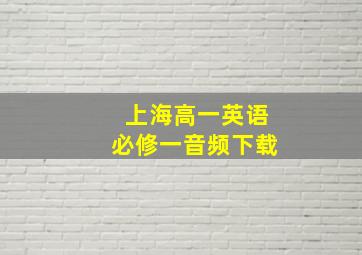 上海高一英语
必修一音频下载